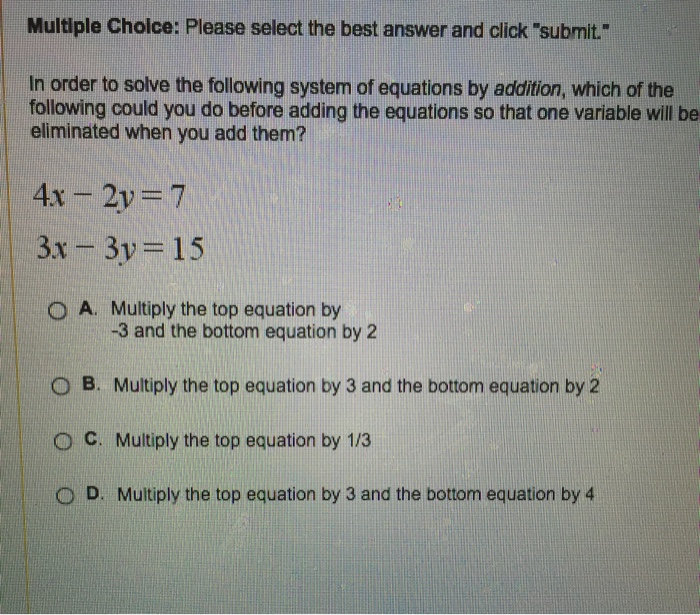 Multiple Choice: Please select the best answer and click "submit."

In order to solve the following system of equations by addition, which of the following could you do before adding the equations so that one variable will be eliminated when you add them?

$4x - 2y = 7$

$3x - 3y = 15$

A. Multiply the top equation by -3 and the bottom equation by 2

B. Multiply the top equation by 3 and the bottom equation by 2

C. Multiply the top equation by 1/3

D. Multiply the top equation by 3 and the bottom equation by 4